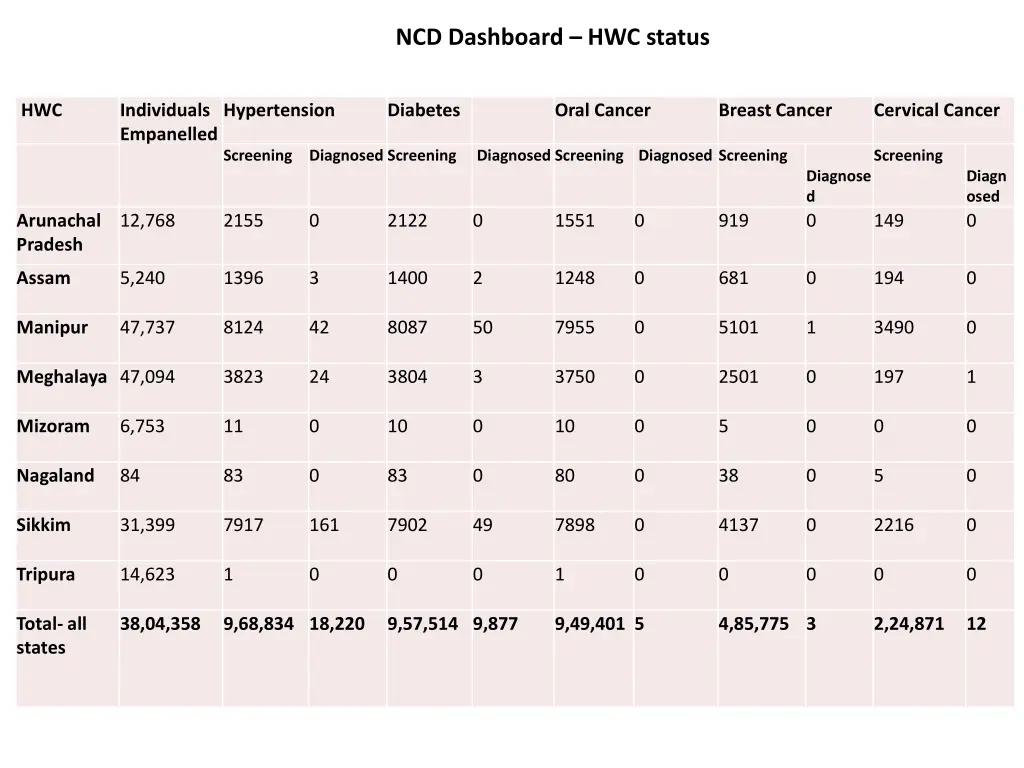 NCD Dashboard – HWC status

| HWC | Individuals Empanelled | Hypertension | | Diabetes | | Oral Cancer | | Breast Cancer | | Cervical Cancer | |
|---|---|---|---|---|---|---|---|---|---|---|---|
| | | Screening | Diagnosed | Screening | Diagnosed | Screening | Diagnosed | Screening | Diagnosed | Screening | Diagnosed |
| Arunachal Pradesh | 12,768 | 2155 | 0 | 2122 | 0 | 1551 | 0 | 919 | 0 | 149 | 0 |
| Assam | 5,240 | 1396 | 3 | 1400 | 2 | 1248 | 0 | 681 | 0 | 194 | 0 |
| Manipur | 47,737 | 8124 | 42 | 8087 | 50 | 7955 | 0 | 5101 | 1 | 3490 | 0 |
| Meghalaya | 47,094 | 3823 | 24 | 3804 | 3 | 3750 | 0 | 2501 | 0 | 197 | 1 |
| Mizoram | 6,753 | 11 | 0 | 10 | 0 | 10 | 0 | 5 | 0 | 0 | 0 |
| Nagaland | 84 | 83 | 0 | 83 | 0 | 80 | 0 | 38 | 0 | 5 | 0 |
| Sikkim | 31,399 | 7917 | 161 | 7902 | 49 | 7898 | 0 | 4137 | 0 | 2216 | 0 |
| Tripura | 14,623 | 1 | 0 | 0 | 0 | 1 | 0 | 0 | 0 | 0 | 0 |
| Total- all states | 38,04,358 | 9,68,834 | 18,220 | 9,57,514 | 9,877 | 9,49,401 | 5 | 4,85,775 | 3 | 2,24,871 | 12 |